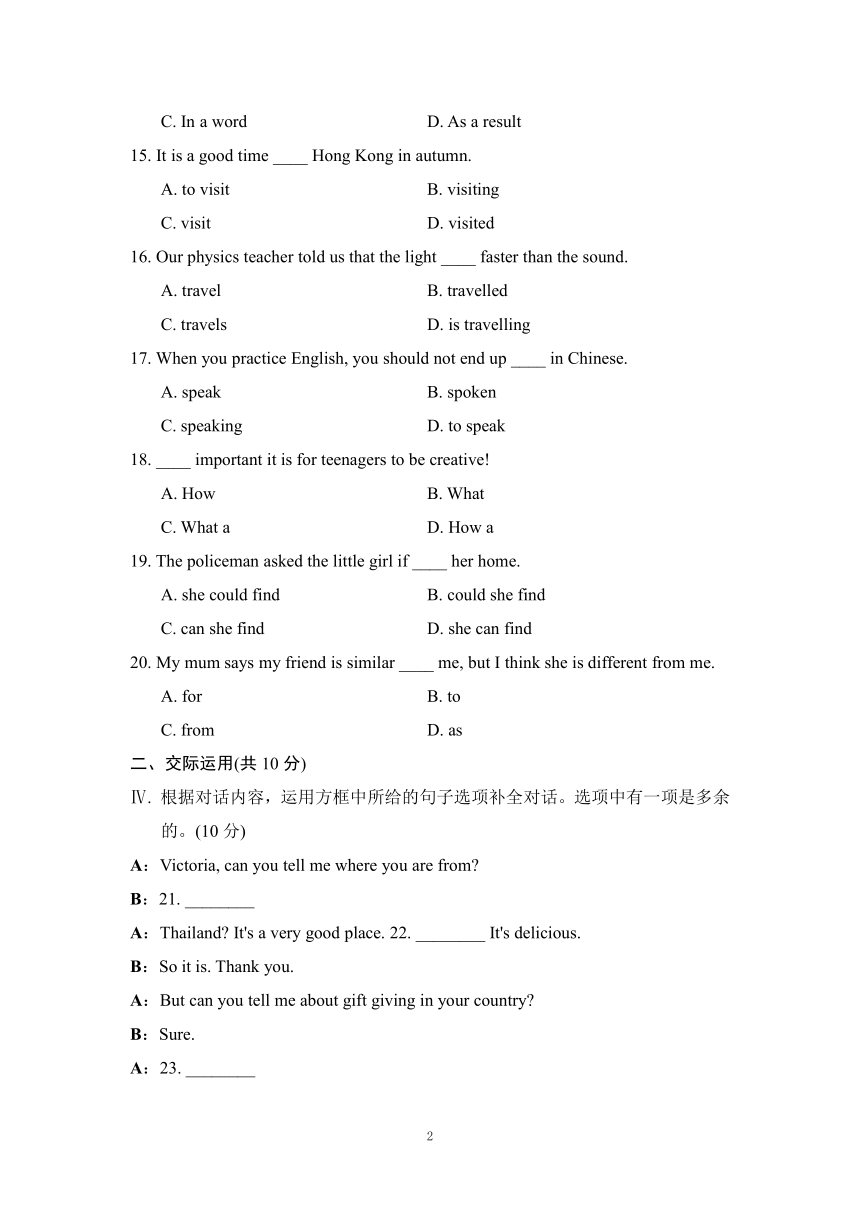 C. In a word
D. As a result

15. It is a good time ____ Hong Kong in autumn.

A. to visit
B. visiting
C. visit
D. visited

16. Our physics teacher told us that the light ____ faster than the sound.

A. travel
B. travelled
C. travels
D. is travelling

17. When you practice English, you should not end up ____ in Chinese.

A. speak
B. spoken
C. speaking
D. to speak

18. ____ important it is for teenagers to be creative!

A. How
B. What
C. What a
D. How a

19. The policeman asked the little girl if ____ her home.

A. she could find
B. could she find
C. can she find
D. she can find

20. My mum says my friend is similar ____ me, but I think she is different from me.

A. for
B. to
C. from
D. as

二、交际运用(共 10 分)

Ⅳ. 根据对话内容，运用方框中所给的句子选项补全对话。选项中有一项是多余的。(10 分)

A：Victoria, can you tell me where you are from?

B：21. ________

A：Thailand? It's a very good place. 22. ________ It's delicious.

B：So it is. Thank you.

A：But can you tell me about gift giving in your country?

B：Sure.

A：23. ________

2